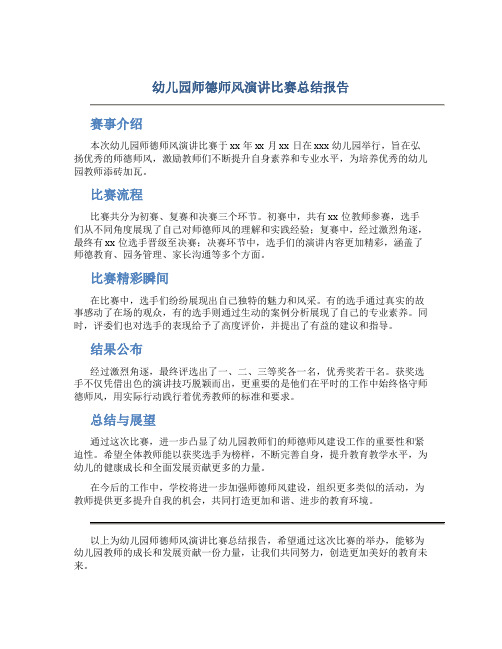 幼儿园师德师风演讲比赛总结报告

赛事介绍

本次幼儿园师德师风演讲比赛于xx年xx月xx日在xxx幼儿园举行，旨在弘扬优秀的师德师风，激励教师们不断提升自身素养和专业水平，为培养优秀的幼儿园教师添砖加瓦。

比赛流程

比赛共分为初赛、复赛和决赛三个环节。初赛中，共有xx位教师参赛，选手们从不同角度展现了自己对师德师风的理解和实践经验；复赛中，经过激烈角逐，最终有xx位选手晋级至决赛；决赛环节中，选手们的演讲内容更加精彩，涵盖了师德教育、园务管理、家长沟通等多个方面。

比赛精彩瞬间

在比赛中，选手们纷纷展现出自己独特的魅力和风采。有的选手通过真实的故事感动了在场的观众，有的选手则通过生动的案例分析展现了自己的专业素养。同时，评委们也对选手的表现给予了高度评价，并提出了有益的建议和指导。

结果公布

经过激烈角逐，最终评选出了一、二、三等奖各一名，优秀奖若干名。获奖选手不仅凭借出色的演讲技巧脱颖而出，更重要的是他们在平时的工作中始终恪守师德师风，用实际行动践行着优秀教师的标准和要求。

总结与展望

通过这次比赛，进一步凸显了幼儿园教师们的师德师风建设工作的重要性和紧迫性。希望全体教师能以获奖选手为榜样，不断完善自身，提升教育教学水平，为幼儿的健康成长和全面发展贡献更多的力量。

在今后的工作中，学校将进一步加强师德师风建设，组织更多类似的活动，为教师提供更多提升自我的机会，共同打造更加和谐、进步的教育环境。

以上为幼儿园师德师风演讲比赛总结报告，希望通过这次比赛的举办，能够为幼儿园教师的成长和发展贡献一份力量，让我们共同努力，创造更加美好的教育未来。